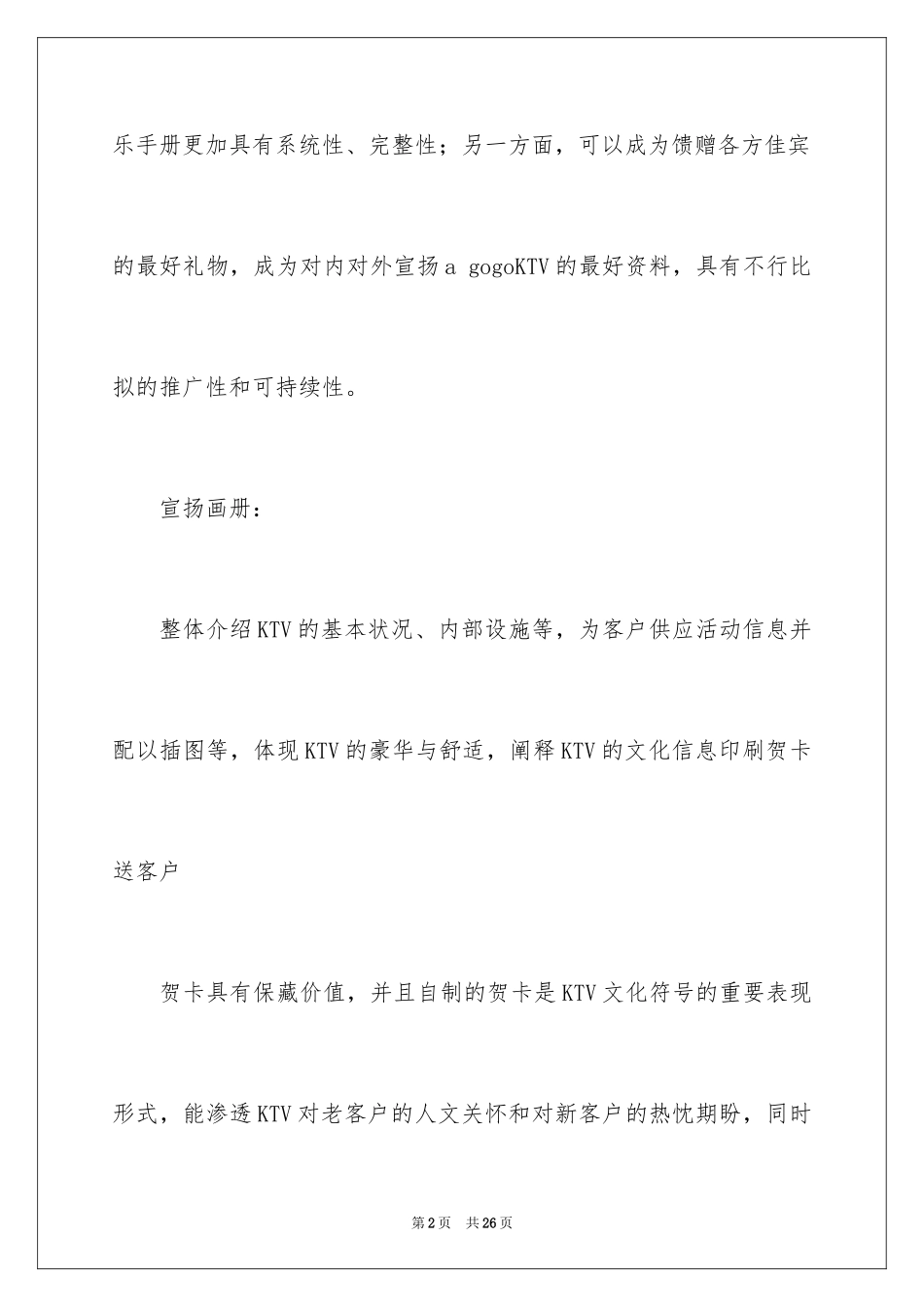 乐手册更加具有系统性、完整性；另一方面，可以成为馈赠各方佳宾的最好礼物，成为对内对外宣扬a gogoKTV的最好资料，具有不行比拟的推广性和可持续性。

宣扬画册：

整体介绍KTV的基本状况、内部设施等，为客户供应活动信息并配以插图等，体现KTV的豪华与舒适，阐释KTV的文化信息印刷贺卡送客户

贺卡具有保藏价值，并且自制的贺卡是KTV文化符号的重要表现形式，能渗透KTV对老客户的人文关怀和对新客户的热忱期盼，同时

第2页　共26页